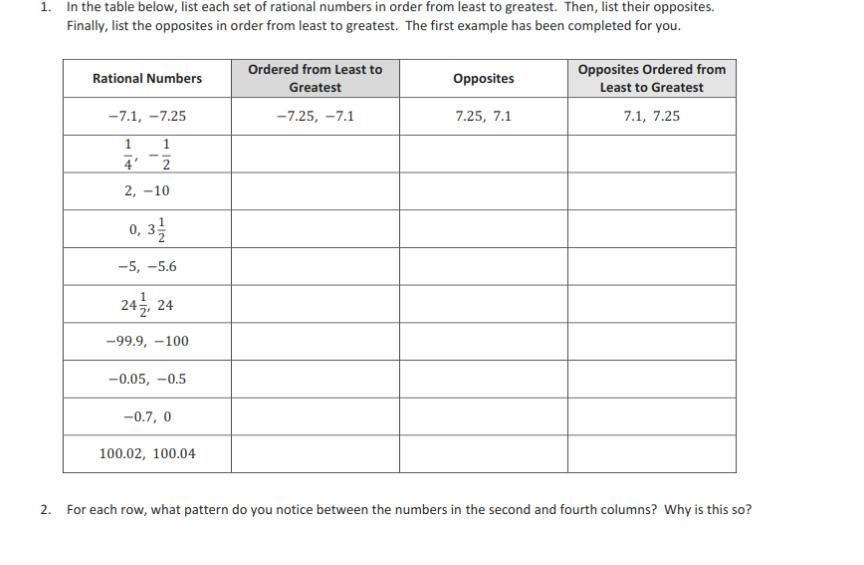 1. In the table below, list each set of rational numbers in order from least to greatest. Then, list their opposites. Finally, list the opposites in order from least to greatest. The first example has been completed for you.

| Rational Numbers | Ordered from Least to Greatest | Opposites | Opposites Ordered from Least to Greatest |
|---|---|---|---|
| $-7.1, -7.25$ | $-7.25, -7.1$ | $7.25, 7.1$ | $7.1, 7.25$ |
| $\frac{1}{4}, -\frac{1}{2}$ | | | |
| $2, -10$ | | | |
| $0, 3\frac{1}{2}$ | | | |
| $-5, -5.6$ | | | |
| $24\frac{1}{2}, 24$ | | | |
| $-99.9, -100$ | | | |
| $-0.05, -0.5$ | | | |
| $-0.7, 0$ | | | |
| $100.02, 100.04$ | | | |

2. For each row, what pattern do you notice between the numbers in the second and fourth columns? Why is this so?